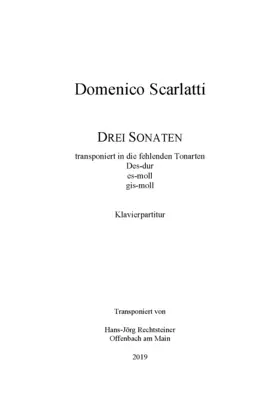 Domenico Scarlatti

DREI SONATEN

transponiert in die fehlenden Tonarten
Des-dur
es-moll
gis-moll

Klavierpartitur

Transponiert von

Hans-Jörg Rechtsteiner
Offenbach am Main

2019